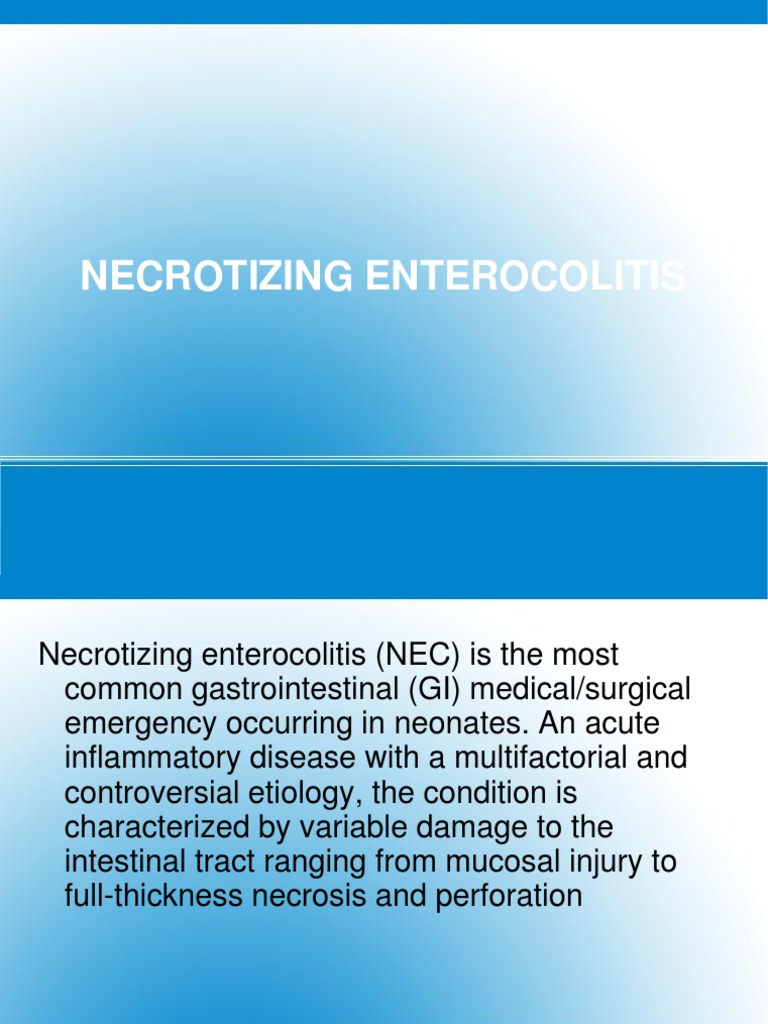 NECROTIZING ENTEROCOLITIS

Necrotizing enterocolitis (NEC) is the most common gastrointestinal (GI) medical/surgical emergency occurring in neonates. An acute inflammatory disease with a multifactorial and controversial etiology, the condition is characterized by variable damage to the intestinal tract ranging from mucosal injury to full-thickness necrosis and perforation